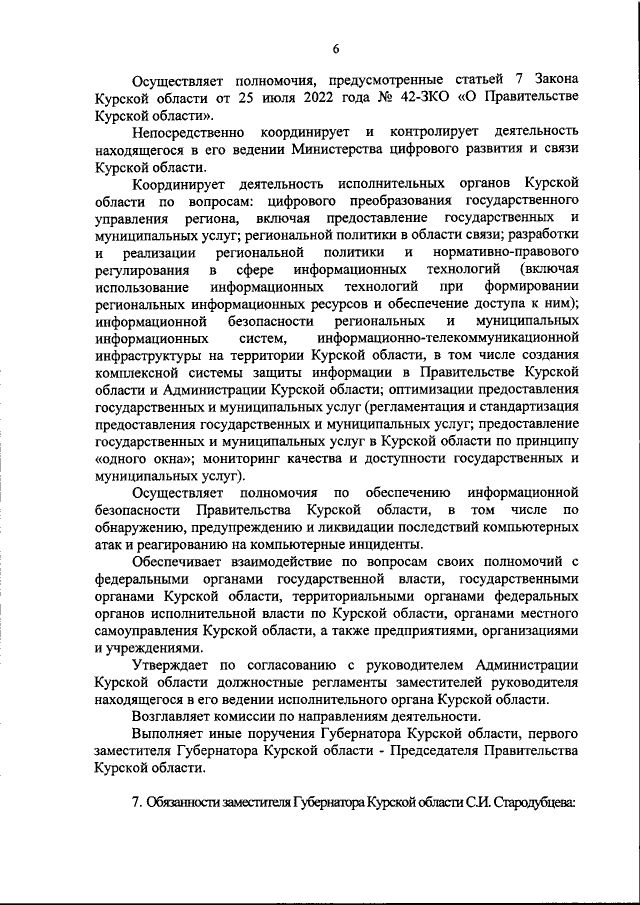 6

Осуществляет полномочия, предусмотренные статьей 7 Закона Курской области от 25 июля 2022 года № 42-ЗКО «О Правительстве Курской области».

Непосредственно координирует и контролирует деятельность находящегося в его ведении Министерства цифрового развития и связи Курской области.

Координирует деятельность исполнительных органов Курской области по вопросам: цифрового преобразования государственного управления региона, включая предоставление государственных и муниципальных услуг; региональной политики в области связи; разработки и реализации региональной политики и нормативно-правового регулирования в сфере информационных технологий (включая использование информационных технологий при формировании региональных информационных ресурсов и обеспечение доступа к ним); информационной безопасности региональных и муниципальных информационных систем, информационно-телекоммуникационной инфраструктуры на территории Курской области, в том числе создания комплексной системы защиты информации в Правительстве Курской области и Администрации Курской области; оптимизации предоставления государственных и муниципальных услуг (регламентация и стандартизация предоставления государственных и муниципальных услуг; предоставление государственных и муниципальных услуг в Курской области по принципу «одного окна»; мониторинг качества и доступности государственных и муниципальных услуг).

Осуществляет полномочия по обеспечению информационной безопасности Правительства Курской области, в том числе по обнаружению, предупреждению и ликвидации последствий компьютерных атак и реагированию на компьютерные инциденты.

Обеспечивает взаимодействие по вопросам своих полномочий с федеральными органами государственной власти, государственными органами Курской области, территориальными органами федеральных органов исполнительной власти по Курской области, органами местного самоуправления Курской области, а также предприятиями, организациями и учреждениями.

Утверждает по согласованию с руководителем Администрации Курской области должностные регламенты заместителей руководителя находящегося в его ведении исполнительного органа Курской области.

Возглавляет комиссии по направлениям деятельности.

Выполняет иные поручения Губернатора Курской области, первого заместителя Губернатора Курской области - Председателя Правительства Курской области.

7. Обязанности заместителя Губернатора Курской области С.И. Стародубцева: